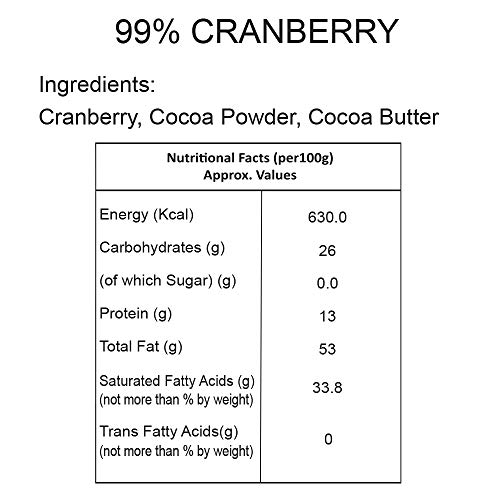 99% CRANBERRY

Ingredients:
Cranberry, Cocoa Powder, Cocoa Butter

| Nutritional Facts (per100g) Approx. Values | |
|---|---|
| Energy (Kcal) | 630.0 |
| Carbohydrates (g) | 26 |
| (of which Sugar) (g) | 0.0 |
| Protein (g) | 13 |
| Total Fat (g) | 53 |
| Saturated Fatty Acids (g) (not more than % by weight) | 33.8 |
| Trans Fatty Acids(g) (not more than % by weight) | 0 |